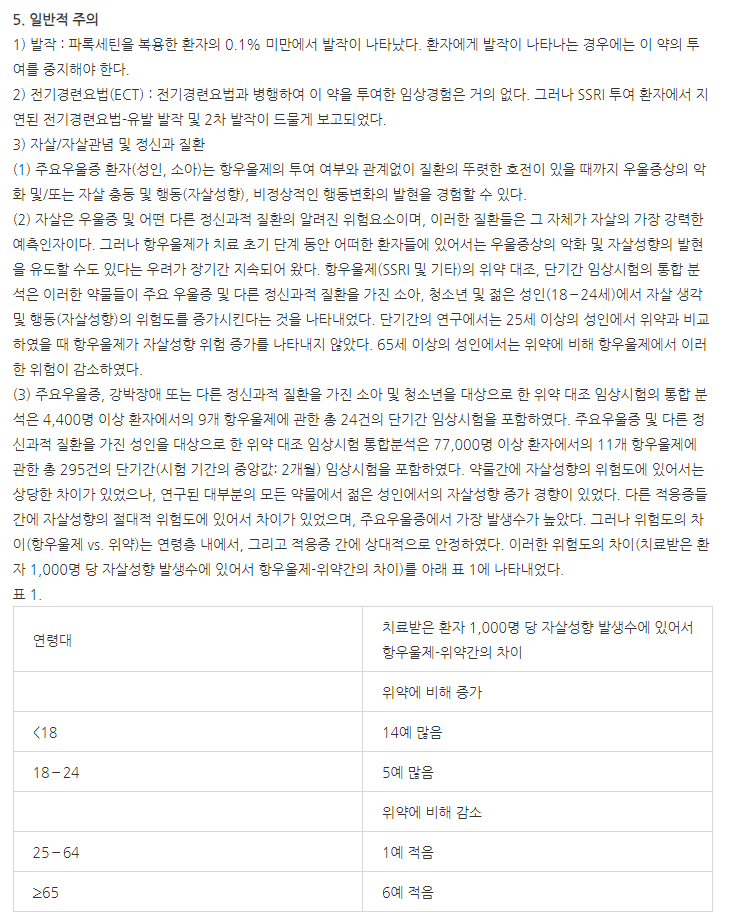 5. 일반적 주의
1) 발작 : 파록세틴을 복용한 환자의 0.1% 미만에서 발작이 나타났다. 환자에게 발작이 나타나는 경우에는 이 약의 투여를 중지해야 한다.
2) 전기경련요법(ECT) : 전기경련요법과 병행하여 이 약을 투여한 임상경험은 거의 없다. 그러나 SSRI 투여 환자에서 지연된 전기경련요법-유발 발작 및 2차 발작이 드물게 보고되었다.
3) 자살/자살관념 및 정신과 질환
(1) 주요우울증 환자(성인, 소아)는 항우울제의 투여 여부와 관계없이 질환의 뚜렷한 호전이 있을 때까지 우울증상의 악화 및/또는 자살 충동 및 행동(자살성향), 비정상적인 행동변화의 발현을 경험할 수 있다.
(2) 자살은 우울증 및 어떤 다른 정신과적 질환의 알려진 위험요소이며, 이러한 질환들은 그 자체가 자살의 가장 강력한 예측인자이다. 그러나 항우울제가 치료 초기 단계 동안 어떠한 환자들에 있어서는 우울증상의 악화 및 자살성향의 발현을 유도할 수도 있다는 우려가 장기간 지속되어 왔다. 항우울제(SSRI 및 기타)의 위약 대조, 단기간 임상시험의 통합 분석은 이러한 약물들이 주요 우울증 및 다른 정신과적 질환을 가진 소아, 청소년 및 젊은 성인(18－24세)에서 자살 생각 및 행동(자살성향)의 위험도를 증가시킨다는 것을 나타내었다. 단기간의 연구에서는 25세 이상의 성인에서 위약과 비교하였을 때 항우울제가 자살성향 위험 증가를 나타내지 않았다. 65세 이상의 성인에서는 위약에 비해 항우울제에서 이러한 위험이 감소하였다.
(3) 주요우울증, 강박장애 또는 다른 정신과적 질환을 가진 소아 및 청소년을 대상으로 한 위약 대조 임상시험의 통합 분석은 4,400명 이상 환자에서의 9개 항우울제에 관한 총 24건의 단기간 임상시험을 포함하였다. 주요우울증 및 다른 정신과적 질환을 가진 성인을 대상으로 한 위약 대조 임상시험 통합분석은 77,000명 이상 환자에서의 11개 항우울제에 관한 총 295건의 단기간(시험 기간의 중앙값: 2개월) 임상시험을 포함하였다. 약물간에 자살성향의 위험도에 있어서는 상당한 차이가 있었으나, 연구된 대부분의 모든 약물에서 젊은 성인에서의 자살성향 증가 경향이 있었다. 다른 적응증들 간에 자살성향의 절대적 위험도에 있어서 차이가 있었으며, 주요우울증에서 가장 발생수가 높았다. 그러나 위험도의 차이(항우울제 vs. 위약)는 연령층 내에서, 그리고 적응증 간에 상대적으로 안정하였다. 이러한 위험도의 차이(치료받은 환자 1,000명 당 자살성향 발생수에 있어서 항우울제-위약간의 차이)를 아래 표 1에 나타내었다.
표 1.

| 연령대 | 치료받은 환자 1,000명 당 자살성향 발생수에 있어서 항우울제-위약간의 차이 |
|---|---|
| | 위약에 비해 증가 |
| <18 | 14예 많음 |
| 18－24 | 5예 많음 |
| | 위약에 비해 감소 |
| 25－64 | 1예 적음 |
| ≥65 | 6예 적음 |